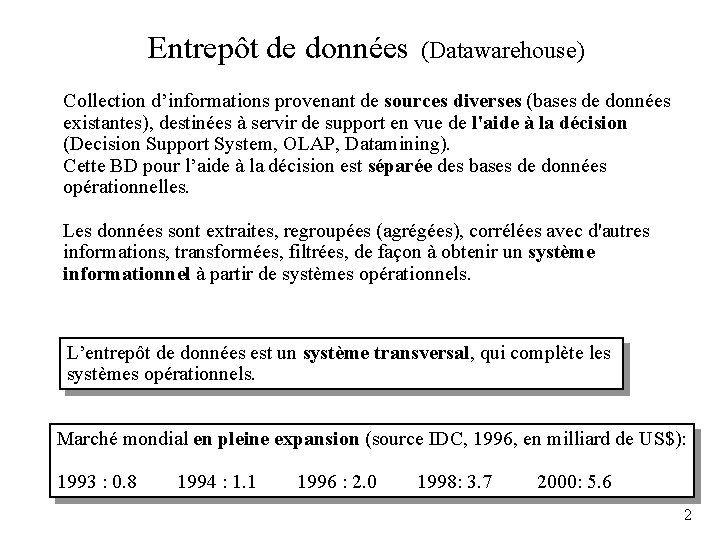 Entrepôt de données (Datawarehouse)

Collection d'informations provenant de sources diverses (bases de données existantes), destinées à servir de support en vue de l'aide à la décision (Decision Support System, OLAP, Datamining).
Cette BD pour l'aide à la décision est séparée des bases de données opérationnelles.

Les données sont extraites, regroupées (agrégées), corrélées avec d'autres informations, transformées, filtrées, de façon à obtenir un système informationnel à partir de systèmes opérationnels.

L'entrepôt de données est un système transversal, qui complète les systèmes opérationnels.

Marché mondial en pleine expansion (source IDC, 1996, en milliard de US$):

1993 : 0.8 1994 : 1.1 1996 : 2.0 1998: 3.7 2000: 5.6

2